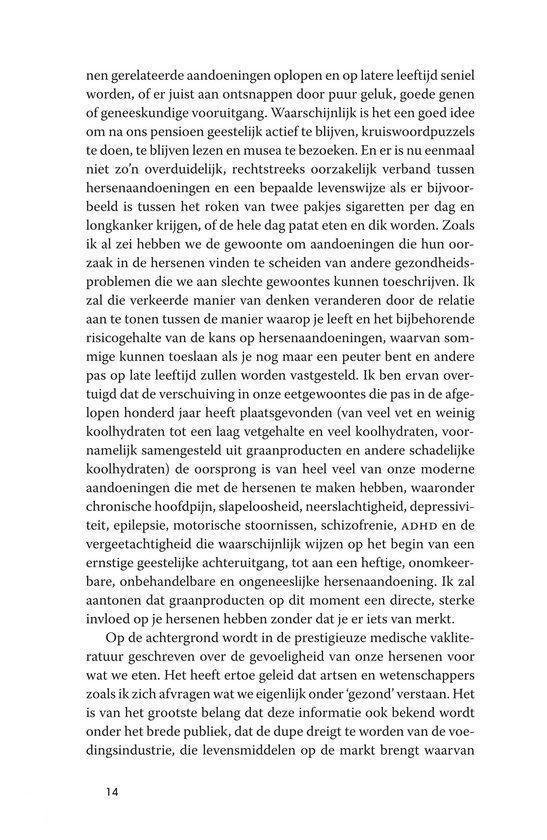 nen gerelateerde aandoeningen oplopen en op latere leeftijd seniel worden, of er juist aan ontsnappen door puur geluk, goede genen of geneeskundige vooruitgang. Waarschijnlijk is het een goed idee om na ons pensioen geestelijk actief te blijven, kruiswoordpuzzels te doen, te blijven lezen en musea te bezoeken. En er is nu eenmaal niet zo'n overduidelijk, rechtstreeks oorzakelijk verband tussen hersenaandoeningen en een bepaalde levenswijze als er bijvoorbeeld is tussen het roken van twee pakjes sigaretten per dag en longkanker krijgen, of de hele dag patat eten en dik worden. Zoals ik al zei hebben we de gewoonte om aandoeningen die hun oorzaak in de hersenen vinden te scheiden van andere gezondheidsproblemen die we aan slechte gewoontes kunnen toeschrijven. Ik zal die verkeerde manier van denken veranderen door de relatie aan te tonen tussen de manier waarop je leeft en het bijbehorende risicogehalte van de kans op hersenaandoeningen, waarvan sommige kunnen toeslaan als je nog maar een peuter bent en andere pas op late leeftijd zullen worden vastgesteld. Ik ben ervan overtuigd dat de verschuiving in onze eetgewoontes die pas in de afgelopen honderd jaar heeft plaatsgevonden (van veel vet en weinig koolhydraten tot een laag vetgehalte en veel koolhydraten, voornamelijk samengesteld uit graanproducten en andere schadelijke koolhydraten) de oorsprong is van heel veel van onze moderne aandoeningen die met de hersenen te maken hebben, waaronder chronische hoofdpijn, slapeloosheid, neerslachtigheid, depressiviteit, epilepsie, motorische stoornissen, schizofrenie, ADHD en de vergeetachtigheid die waarschijnlijk wijzen op het begin van een ernstige geestelijke achteruitgang, tot aan een heftige, onomkeerbare, onbehandelbare en ongeneeslijke hersenaandoening. Ik zal aantonen dat graanproducten op dit moment een directe, sterke invloed op je hersenen hebben zonder dat je er iets van merkt.

Op de achtergrond wordt in de prestigieuze medische vakliteratuur geschreven over de gevoeligheid van onze hersenen voor wat we eten. Het heeft ertoe geleid dat artsen en wetenschappers zoals ik zich afvragen wat we eigenlijk onder 'gezond' verstaan. Het is van het grootste belang dat deze informatie ook bekend wordt onder het brede publiek, dat de dupe dreigt te worden van de voedingsindustrie, die levensmiddelen op de markt brengt waarvan

14